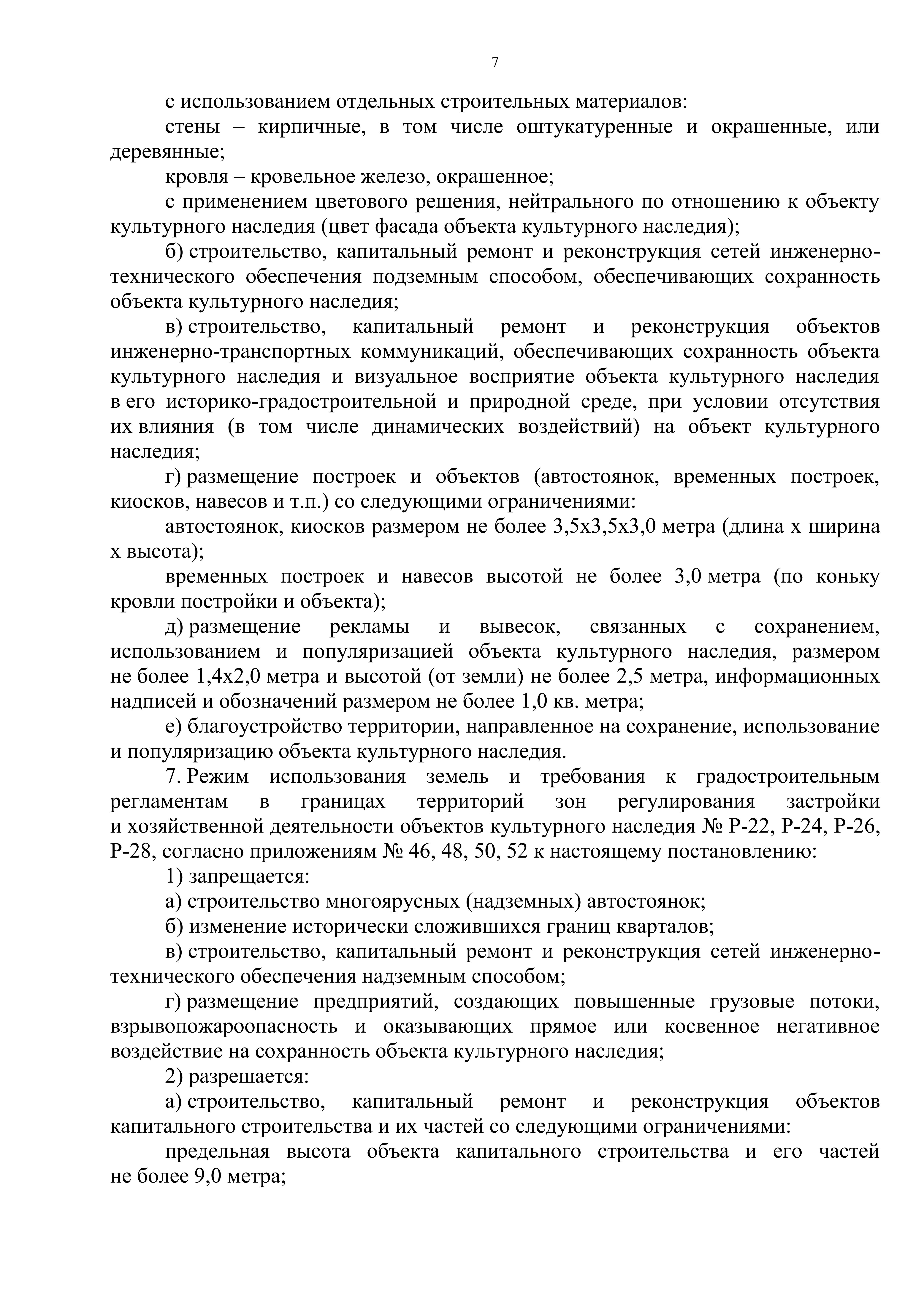 7

с использованием отдельных строительных материалов:

стены – кирпичные, в том числе оштукатуренные и окрашенные, или деревянные;

кровля – кровельное железо, окрашенное;

с применением цветового решения, нейтрального по отношению к объекту культурного наследия (цвет фасада объекта культурного наследия);

б) строительство, капитальный ремонт и реконструкция сетей инженерно-технического обеспечения подземным способом, обеспечивающих сохранность объекта культурного наследия;

в) строительство, капитальный ремонт и реконструкция объектов инженерно-транспортных коммуникаций, обеспечивающих сохранность объекта культурного наследия и визуальное восприятие объекта культурного наследия в его историко-градостроительной и природной среде, при условии отсутствия их влияния (в том числе динамических воздействий) на объект культурного наследия;

г) размещение построек и объектов (автостоянок, временных построек, киосков, навесов и т.п.) со следующими ограничениями:

автостоянок, киосков размером не более 3,5х3,5х3,0 метра (длина х ширина х высота);

временных построек и навесов высотой не более 3,0 метра (по коньку кровли постройки и объекта);

д) размещение рекламы и вывесок, связанных с сохранением, использованием и популяризацией объекта культурного наследия, размером не более 1,4х2,0 метра и высотой (от земли) не более 2,5 метра, информационных надписей и обозначений размером не более 1,0 кв. метра;

е) благоустройство территории, направленное на сохранение, использование и популяризацию объекта культурного наследия.

7. Режим использования земель и требования к градостроительным регламентам в границах территорий зон регулирования застройки и хозяйственной деятельности объектов культурного наследия № Р-22, Р-24, Р-26, Р-28, согласно приложениям № 46, 48, 50, 52 к настоящему постановлению:

1) запрещается:

а) строительство многоярусных (надземных) автостоянок;

б) изменение исторически сложившихся границ кварталов;

в) строительство, капитальный ремонт и реконструкция сетей инженерно-технического обеспечения надземным способом;

г) размещение предприятий, создающих повышенные грузовые потоки, взрывопожароопасность и оказывающих прямое или косвенное негативное воздействие на сохранность объекта культурного наследия;

2) разрешается:

а) строительство, капитальный ремонт и реконструкция объектов капитального строительства и их частей со следующими ограничениями:

предельная высота объекта капитального строительства и его частей не более 9,0 метра;